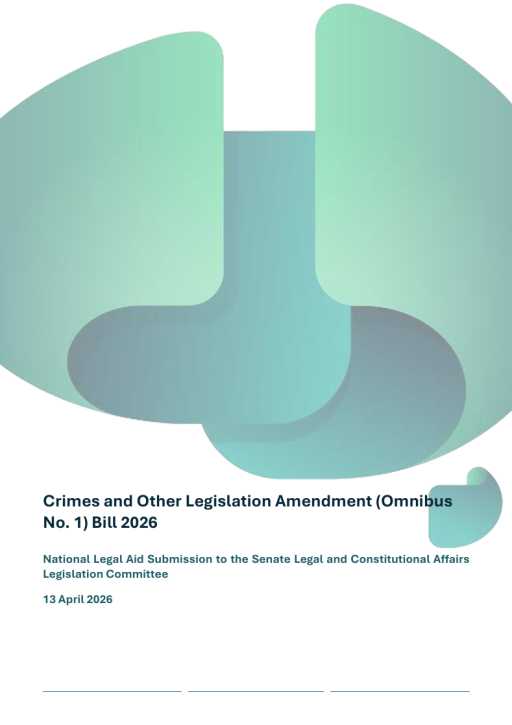 Crimes and Other Legislation Amendment (Omnibus No. 1) Bill 2026

National Legal Aid Submission to the Senate Legal and Constitutional Affairs Legislation Committee

13 April 2026